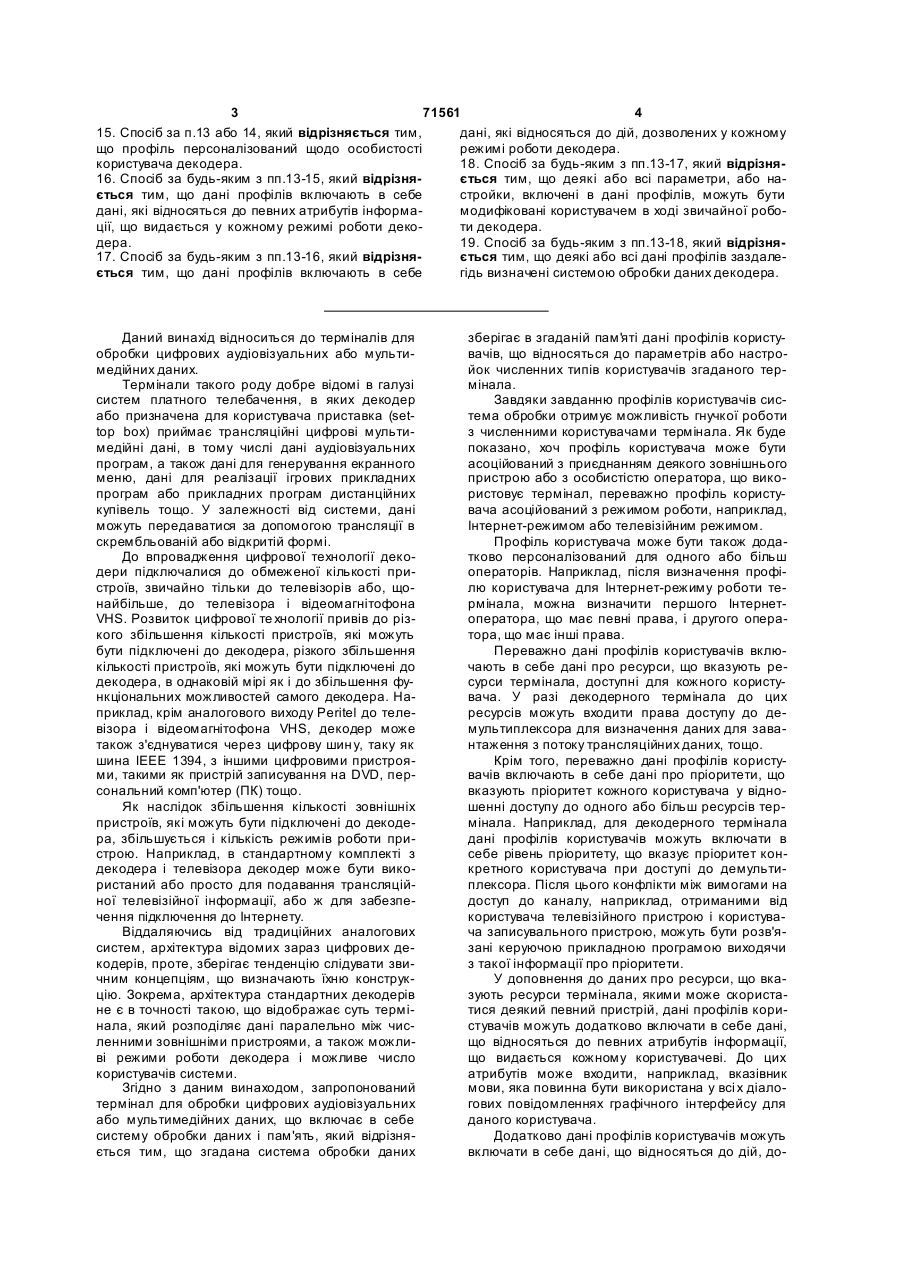 3 71561 4

15. Спосіб за п.13 або 14, який відрізняється тим, що профіль персоналізований щодо особистості користувача декодера.
16. Спосіб за будь-яким з пп.13-15, який відрізняється тим, що дані профілів включають в себе дані, які відносяться до певних атрибутів інформації, що видається у кожному режимі роботи декодера.
17. Спосіб за будь-яким з пп.13-16, який відрізняється тим, що дані профілів включають в себе дані, які відносяться до дій, дозволених у кожному режимі роботи декодера.
18. Спосіб за будь-яким з пп.13-17, який відрізняється тим, що деякі або всі параметри, або настройки, включені в дані профілів, можуть бути модифіковані користувачем в ході звичайної роботи декодера.
19. Спосіб за будь-яким з пп.13-18, який відрізняється тим, що деякі або всі дані профілів заздалегідь визначені системою обробки даних декодера.

Даний винахід відноситься до терміналів для обробки цифрових аудіовізуальних або мультимедійних даних.

Термінали такого роду добре відомі в галузі систем платного телебачення, в яких декодер або призначена для користувача приставка (set-top box) приймає трансляційні цифрові мультимедійні дані, в тому числі дані аудіовізуальних програм, а також дані для генерування екранного меню, дані для реалізації ігрових прикладних програм або прикладних програм дистанційних купівель тощо. У залежності від системи, дані можуть передаватися за допомогою трансляції в скрембльованій або відкритій формі.

До впровадження цифрової технології декодери підключалися до обмеженої кількості пристроїв, звичайно тільки до телевізорів або, щонайбільше, до телевізора і відеомагнітофона VHS. Розвиток цифрової технології привів до різкого збільшення кількості пристроїв, які можуть бути підключені до декодера, різкого збільшення кількості пристроїв, які можуть бути підключені до декодера, в однаковій мірі як і до збільшення функціональних можливостей самого декодера. Наприклад, крім аналогового виходу Peritel до телевізора і відеомагнітофона VHS, декодер може також з'єднуватися через цифрову шину, таку як шина IEEE 1394, з іншими цифровими пристроями, такими як пристрій записування на DVD, персональний комп'ютер (ПК) тощо.

Як наслідок збільшення кількості зовнішніх пристроїв, які можуть бути підключені до декодера, збільшується і кількість режимів роботи пристрою. Наприклад, в стандартному комплекті з декодера і телевізора декодер може бути використаний або просто для подавання трансляційної телевізійної інформації, або ж для забезпечення підключення до Інтернету.

Віддаляючись від традиційних аналогових систем, архітектура відомих зараз цифрових декодерів, проте, зберігає тенденцію слідувати звичним концепціям, що визначають їхню конструкцію. Зокрема, архітектура стандартних декодерів не є в точності такою, що відображає суть термінала, який розподіляє дані паралельно між численними зовнішніми пристроями, а також можливі режими роботи декодера і можливе число користувачів системи.

Згідно з даним винаходом, запропонований термінал для обробки цифрових аудіовізуальних або мультимедійних даних, що включає в себе систему обробки даних і пам'ять, який відрізняється тим, що згадана система обробки даних зберігає в згаданій пам'яті дані профілів користувачів, що відносяться до параметрів або настройок численних типів користувачів згаданого термінала.

Завдяки завданню профілів користувачів система обробки отримує можливість гнучкої роботи з численними користувачами термінала. Як буде показано, хоч профіль користувача може бути асоційований з приєднанням деякого зовнішнього пристрою або з особистістю оператора, що використовує термінал, переважно профіль користувача асоційований з режимом роботи, наприклад, Інтернет-режимом або телевізійним режимом.

Профіль користувача може бути також додатково персоналізований для одного або більш операторів. Наприклад, після визначення профілю користувача для Інтернет-режиму роботи термінала, можна визначити першого Інтернет-оператора, що має певні права, і другого оператора, що має інші права.

Переважно дані профілів користувачів включають в себе дані про ресурси, що вказують ресурси термінала, доступні для кожного користувача. У разі декодерного термінала до цих ресурсів можуть входити права доступу до демультиплексора для визначення даних для завантаження з потоку трансляційних даних, тощо.

Крім того, переважно дані профілів користувачів включають в себе дані про пріоритети, що вказують пріоритет кожного користувача у відношенні доступу до одного або більш ресурсів термінала. Наприклад, для декодерного термінала дані профілів користувачів можуть включати в себе рівень пріоритету, що вказує пріоритет конкретного користувача при доступі до демультиплексора. Після цього конфлікти між вимогами на доступ до каналу, наприклад, отриманими від користувача телевізійного пристрою і користувача записувального пристрою, можуть бути розв'язані керуючою прикладною програмою виходячи з такої інформації про пріоритети.

У доповнення до даних про ресурси, що вказують ресурси термінала, якими може скористатися деякий певний пристрій, дані профілів користувачів можуть додатково включати в себе дані, що відносяться до певних атрибутів інформації, що видається кожному користувачеві. До цих атрибутів може входити, наприклад, вказівник мови, яка повинна бути використана у всіх діалогових повідомленнях графічного інтерфейсу для даного користувача.

Додатково дані профілів користувачів можуть включати в себе дані, що відносяться до дій, до-